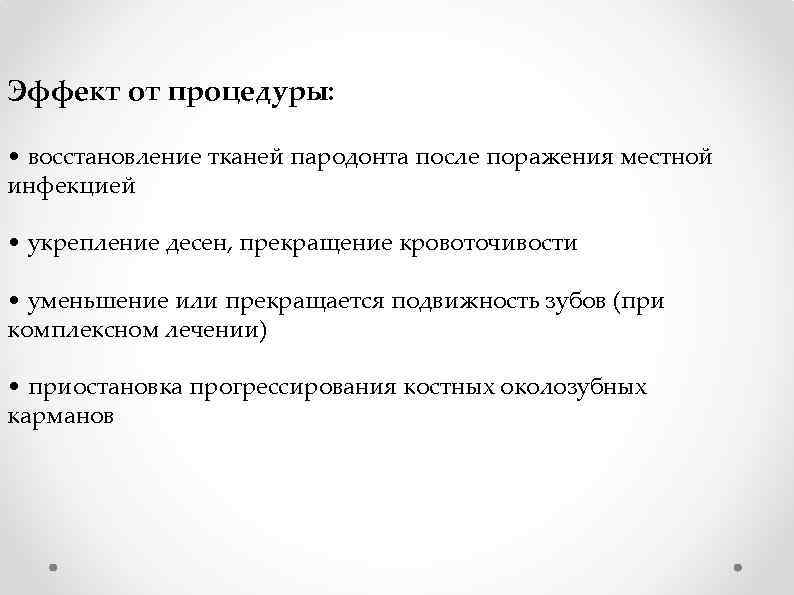 Эффект от процедуры:

• восстановление тканей пародонта после поражения местной инфекцией

• укрепление десен, прекращение кровоточивости

• уменьшение или прекращается подвижность зубов (при комплексном лечении)

• приостановка прогрессирования костных околозубных карманов